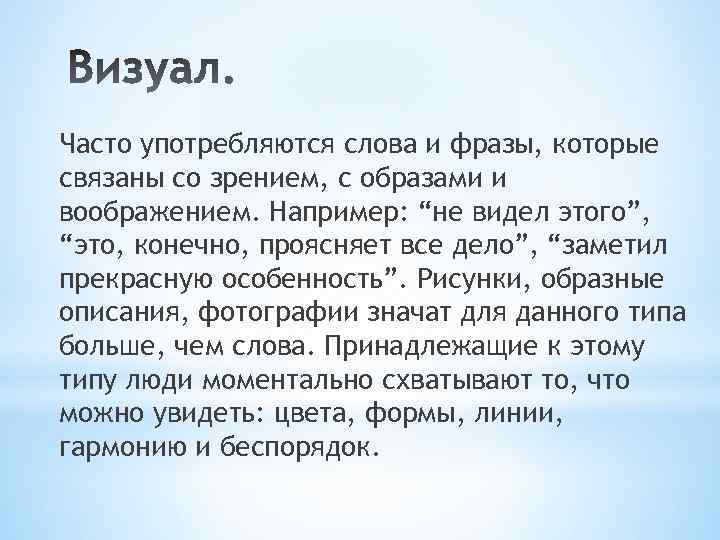 Визуал.

Часто употребляются слова и фразы, которые связаны со зрением, с образами и воображением. Например: “не видел этого”, “это, конечно, проясняет все дело”, “заметил прекрасную особенность”. Рисунки, образные описания, фотографии значат для данного типа больше, чем слова. Принадлежащие к этому типу люди моментально схватывают то, что можно увидеть: цвета, формы, линии, гармонию и беспорядок.